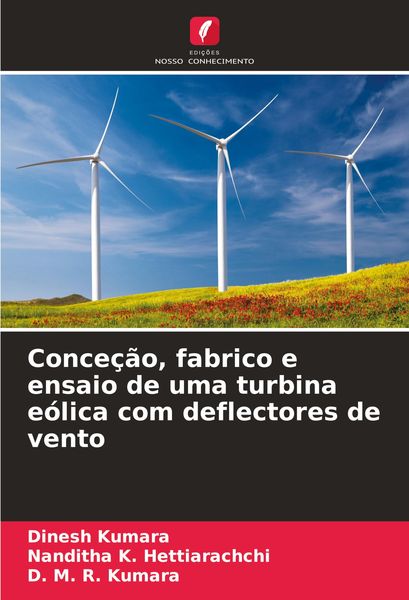 EDIÇÕES
NOSSO CONHECIMENTO

Conceção, fabrico e ensaio de uma turbina eólica com deflectores de vento

Dinesh Kumara
Nanditha K. Hettiarachchi
D. M. R. Kumara